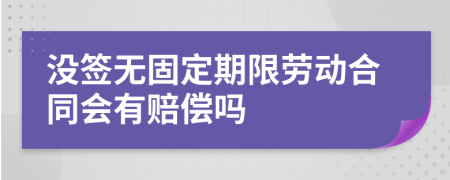 没签无固定期限劳动合同会有赔偿吗